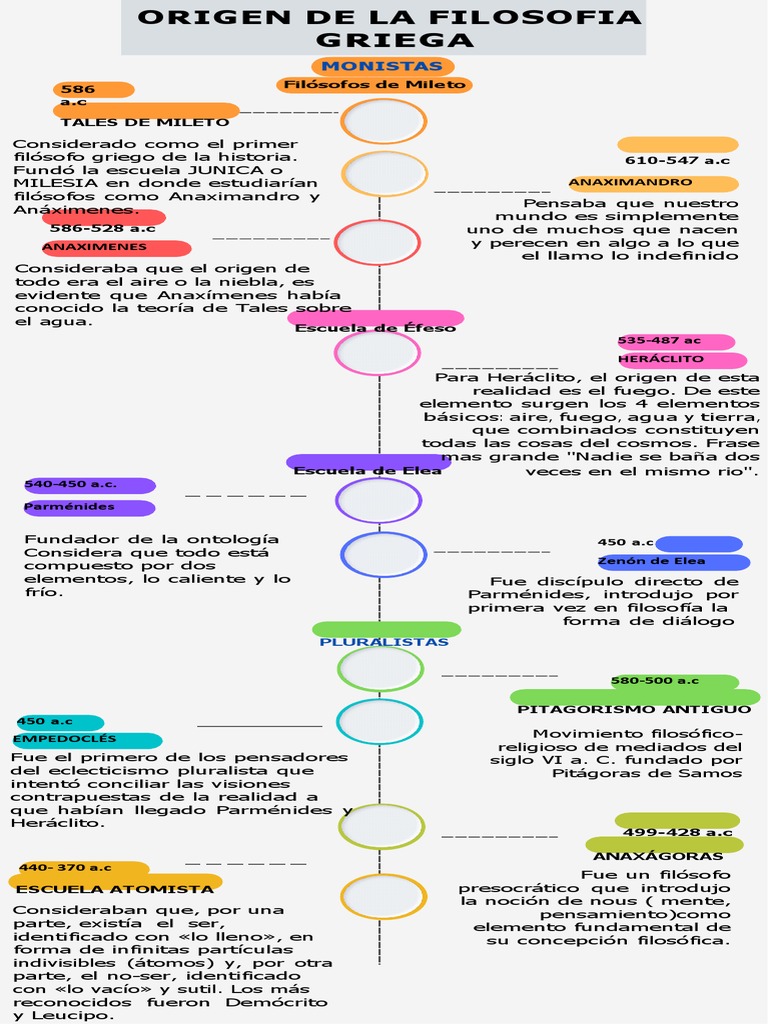 ORIGEN DE LA FILOSOFIA GRIEGA

MONISTAS
Filósofos de Mileto

586 a.c
TALES DE MILETO

Considerado como el primer filósofo griego de la historia. Fundó la escuela JUNICA o MILESIA en donde estudiarían filósofos como Anaximandro y Anáximenes.

610-547 a.c
ANAXIMANDRO
Pensaba que nuestro mundo es simplemente uno de muchos que nacen y perecen en algo a lo que el llamo lo indefinido

586-528 a.c
ANAXIMENES
Consideraba que el origen de todo era el aire o la niebla, es evidente que Anaxímenes había conocido la teoría de Tales sobre el agua.

Escuela de Éfeso

535-487 ac
HERÁCLITO
Para Heráclito, el origen de esta realidad es el fuego. De este elemento surgen los 4 elementos básicos: aire, fuego, agua y tierra, que combinados constituyen todas las cosas del cosmos. Frase mas grande "Nadie se baña dos veces en el mismo rio".

Escuela de Elea

540-450 a.c.
Parménides
Fundador de la ontología Considera que todo está compuesto por dos elementos, lo caliente y lo frío.

450 a.c
Zenón de Elea
Fue discípulo directo de Parménides, introdujo por primera vez en filosofía la forma de diálogo

PLURALISTAS

580-500 a.c
PITAGORISMO ANTIGUO
Movimiento filosófico-religioso de mediados del siglo VI a. C. fundado por Pitágoras de Samos

450 a.c
EMPEDOCLÉS
Fue el primero de los pensadores del eclecticismo pluralista que intentó conciliar las visiones contrapuestas de la realidad a que habían llegado Parménides y Heráclito.

499-428 a.c
ANAXÁGORAS
Fue un filósofo presocrático que introdujo la noción de nous ( mente, pensamiento)como elemento fundamental de su concepción filosófica.

440- 370 a.c
ESCUELA ATOMISTA
Consideraban que, por una parte, existía el ser, identificado con «lo lleno», en forma de infinitas partículas indivisibles (átomos) y, por otra parte, el no-ser, identificado con «lo vacío» y sutil. Los más reconocidos fueron Demócrito y Leucipo.